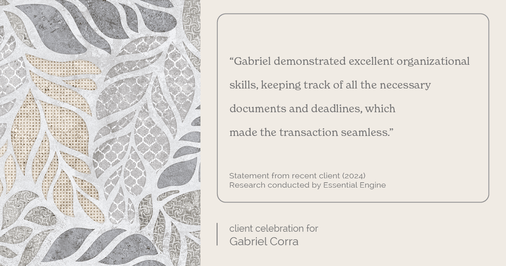 “Gabriel demonstrated excellent organizational skills, keeping track of all the necessary documents and deadlines, which made the transaction seamless.”

Statement from recent client (2024)
Research conducted by Essential Engine

client celebration for
Gabriel Corra